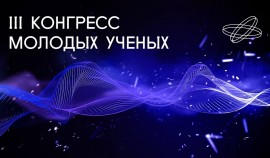 III КОНГРЕСС
МОЛОДЫХ УЧЕНЫХ